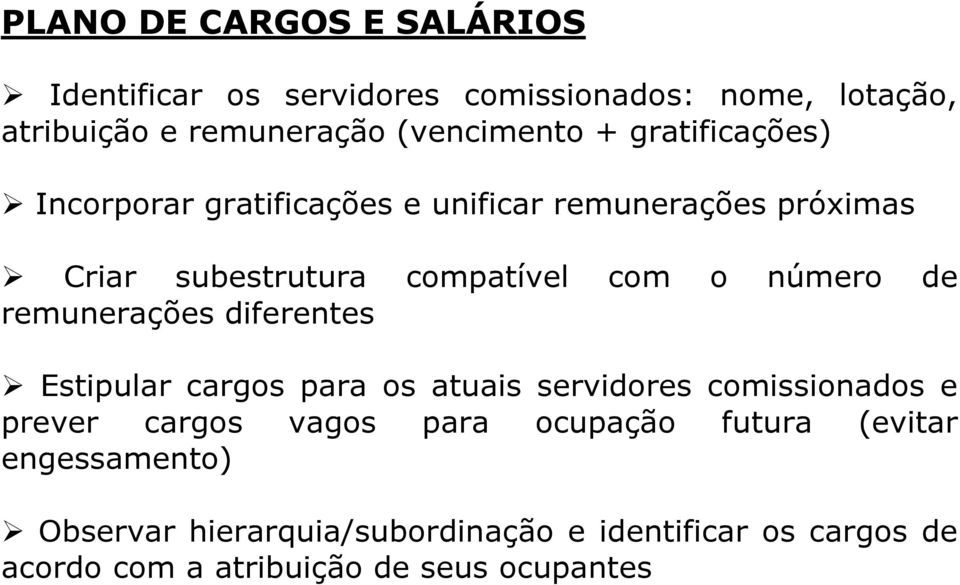 PLANO DE CARGOS E SALÁRIOS

➢ Identificar os servidores comissionados: nome, lotação, atribuição e remuneração (vencimento + gratificações)

➢ Incorporar gratificações e unificar remunerações próximas

➢ Criar subestrutura compatível com o número de remunerações diferentes

➢ Estipular cargos para os atuais servidores comissionados e prever cargos vagos para ocupação futura (evitar engessamento)

➢ Observar hierarquia/subordinação e identificar os cargos de acordo com a atribuição de seus ocupantes